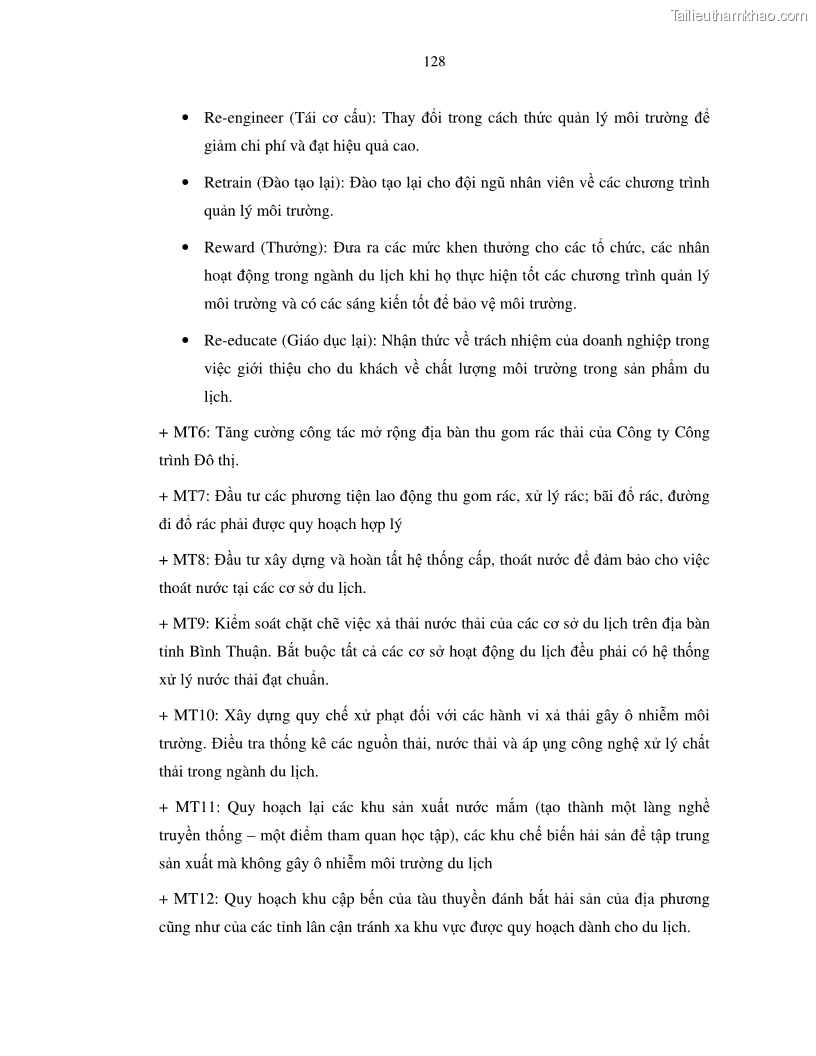 Tailieuthamkhao.com

128

• Re-engineer (Tái cơ cấu): Thay đổi trong cách thức quản lý môi trường để giảm chi phí và đạt hiệu quả cao.

• Retrain (Đào tạo lại): Đào tạo lại cho đội ngũ nhân viên về các chương trình quản lý môi trường.

• Reward (Thưởng): Đưa ra các mức khen thưởng cho các tổ chức, các nhân hoạt động trong ngành du lịch khi họ thực hiện tốt các chương trình quản lý môi trường và có các sáng kiến tốt để bảo vệ môi trường.

• Re-educate (Giáo dục lại): Nhận thức về trách nhiệm của doanh nghiệp trong việc giới thiệu cho du khách về chất lượng môi trường trong sản phẩm du lịch.

+ MT6: Tăng cường công tác mở rộng địa bàn thu gom rác thải của Công ty Công trình Đô thị.

+ MT7: Đầu tư các phương tiện lao động thu gom rác, xử lý rác; bãi đổ rác, đường đi đổ rác phải được quy hoạch hợp lý

+ MT8: Đầu tư xây dựng và hoàn tất hệ thống cấp, thoát nước để đảm bảo cho việc thoát nước tại các cơ sở du lịch.

+ MT9: Kiểm soát chặt chẽ việc xả thải nước thải của các cơ sở du lịch trên địa bàn tỉnh Bình Thuận. Bắt buộc tất cả các cơ sở hoạt động du lịch đều phải có hệ thống xử lý nước thải đạt chuẩn.

+ MT10: Xây dựng quy chế xử phạt đối với các hành vi xả thải gây ô nhiễm môi trường. Điều tra thống kê các nguồn thải, nước thải và áp ụng công nghệ xử lý chất thải trong ngành du lịch.

+ MT11: Quy hoạch lại các khu sản xuất nước mắm (tạo thành một làng nghề truyền thống – một điểm tham quan học tập), các khu chế biến hải sản để tập trung sản xuất mà không gây ô nhiễm môi trường du lịch

+ MT12: Quy hoạch khu cập bến của tàu thuyền đánh bắt hải sản của địa phương cũng như của các tỉnh lân cận tránh xa khu vực được quy hoạch dành cho du lịch.